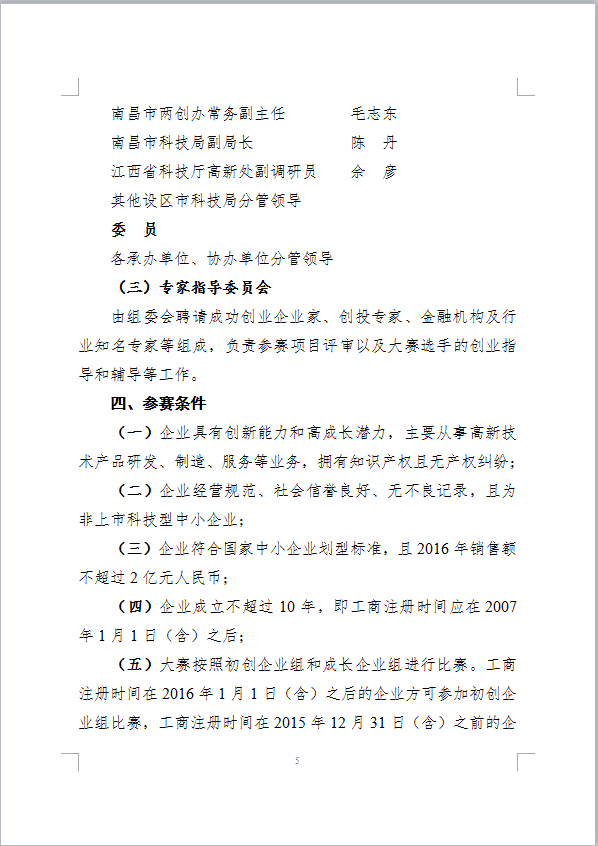 南昌市两创办常务副主任　　　　毛志东
南昌市科技局副局长　　　　　　陈　丹
江西省科技厅高新处副调研员　　余　彦
其他设区市科技局分管领导
委　员
各承办单位、协办单位分管领导
（三）专家指导委员会
由组委会聘请成功创业企业家、创投专家、金融机构及行业知名专家等组成，负责参赛项目评审以及大赛选手的创业指导和辅导等工作。
四、参赛条件
（一）企业具有创新能力和高成长潜力，主要从事高新技术产品研发、制造、服务等业务，拥有知识产权且无产权纠纷；
（二）企业经营规范、社会信誉良好、无不良记录，且为非上市科技型中小企业；
（三）企业符合国家中小企业划型标准，且 2016 年销售额不超过 2 亿元人民币；
（四）企业成立不超过 10 年，即工商注册时间应在 2007 年 1 月 1 日（含）之后；
（五）大赛按照初创企业组和成长企业组进行比赛。工商注册时间在 2016 年 1 月 1 日（含）之后的企业方可参加初创企业组比赛，工商注册时间在 2015 年 12 月 31 日（含）之前的企
5